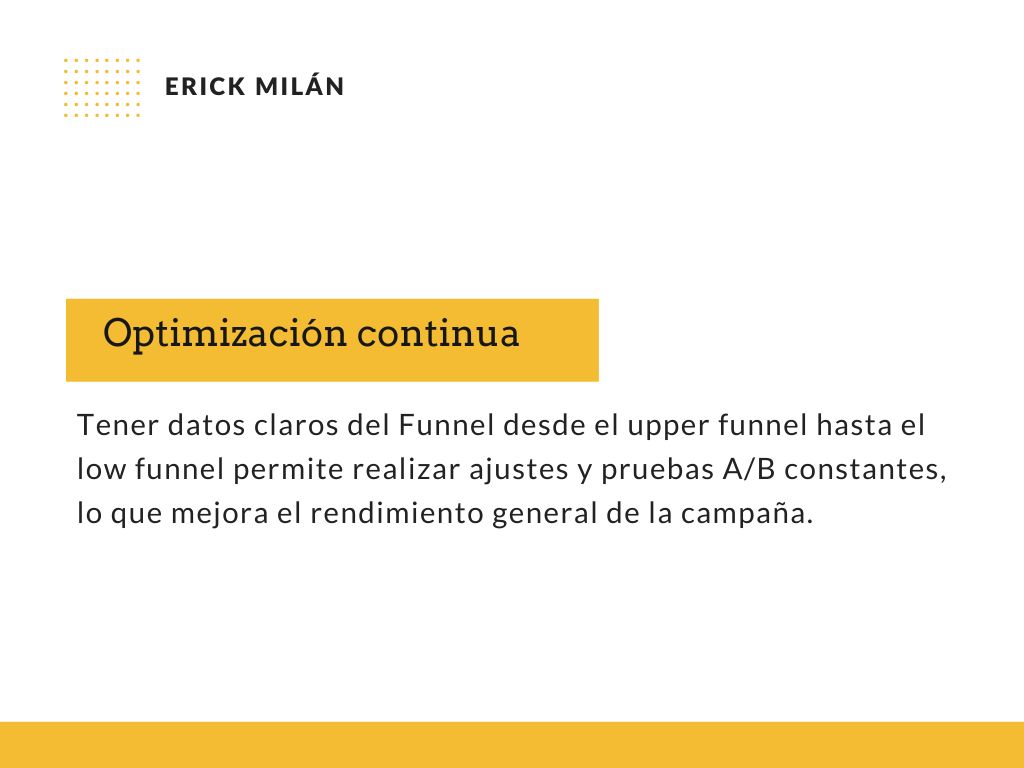 ERICK MILÁN

Optimización continua

Tener datos claros del Funnel desde el upper funnel hasta el low funnel permite realizar ajustes y pruebas A/B constantes, lo que mejora el rendimiento general de la campaña.